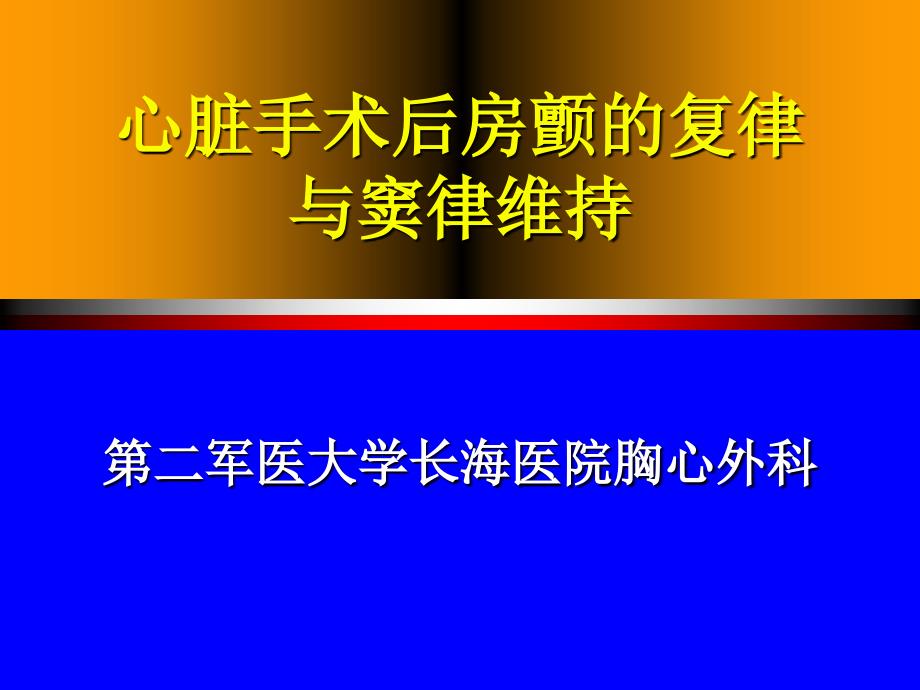 心脏手术后房颤的复律与窦律维持

第二军医大学长海医院胸心外科